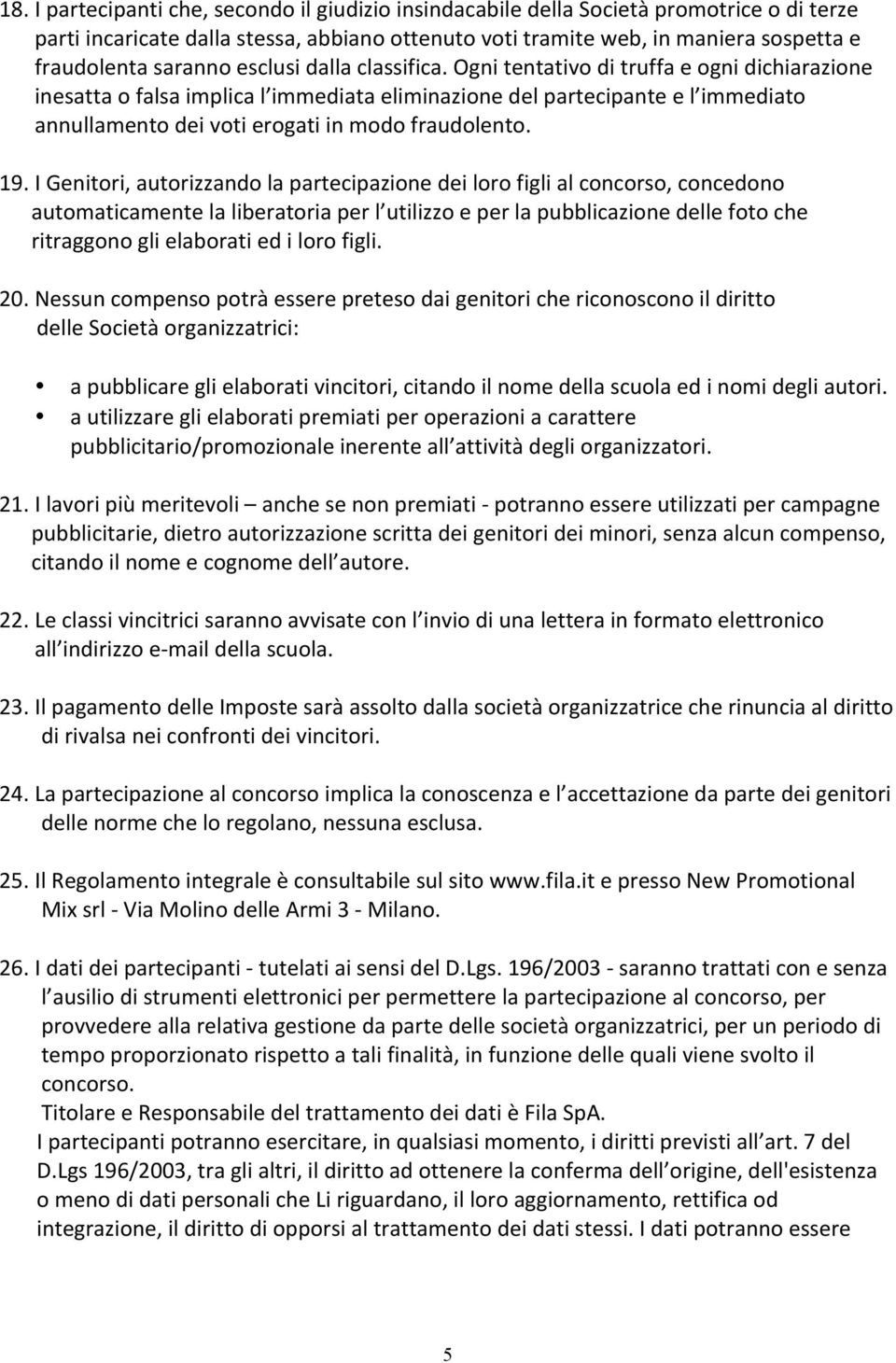 18. I partecipanti che, secondo il giudizio insindacabile della Società promotrice o di terze parti incaricate dalla stessa, abbiano ottenuto voti tramite web, in maniera sospetta e fraudolenta saranno esclusi dalla classifica. Ogni tentativo di truffa e ogni dichiarazione inesatta o falsa implica l immediata eliminazione del partecipante e l immediato annullamento dei voti erogati in modo fraudolento.

19. I Genitori, autorizzando la partecipazione dei loro figli al concorso, concedono automaticamente la liberatoria per l utilizzo e per la pubblicazione delle foto che ritraggono gli elaborati ed i loro figli.

20. Nessun compenso potrà essere preteso dai genitori che riconoscono il diritto delle Società organizzatrici:

• a pubblicare gli elaborati vincitori, citando il nome della scuola ed i nomi degli autori.
• a utilizzare gli elaborati premiati per operazioni a carattere pubblicitario/promozionale inerente all attività degli organizzatori.

21. I lavori più meritevoli – anche se non premiati - potranno essere utilizzati per campagne pubblicitarie, dietro autorizzazione scritta dei genitori dei minori, senza alcun compenso, citando il nome e cognome dell autore.

22. Le classi vincitrici saranno avvisate con l invio di una lettera in formato elettronico all indirizzo e-mail della scuola.

23. Il pagamento delle Imposte sarà assolto dalla società organizzatrice che rinuncia al diritto di rivalsa nei confronti dei vincitori.

24. La partecipazione al concorso implica la conoscenza e l accettazione da parte dei genitori delle norme che lo regolano, nessuna esclusa.

25. Il Regolamento integrale è consultabile sul sito www.fila.it e presso New Promotional Mix srl - Via Molino delle Armi 3 - Milano.

26. I dati dei partecipanti - tutelati ai sensi del D.Lgs. 196/2003 - saranno trattati con e senza l ausilio di strumenti elettronici per permettere la partecipazione al concorso, per provvedere alla relativa gestione da parte delle società organizzatrici, per un periodo di tempo proporzionato rispetto a tali finalità, in funzione delle quali viene svolto il concorso.
Titolare e Responsabile del trattamento dei dati è Fila SpA.
I partecipanti potranno esercitare, in qualsiasi momento, i diritti previsti all art. 7 del D.Lgs 196/2003, tra gli altri, il diritto ad ottenere la conferma dell origine, dell'esistenza o meno di dati personali che Li riguardano, il loro aggiornamento, rettifica od integrazione, il diritto di opporsi al trattamento dei dati stessi. I dati potranno essere

5